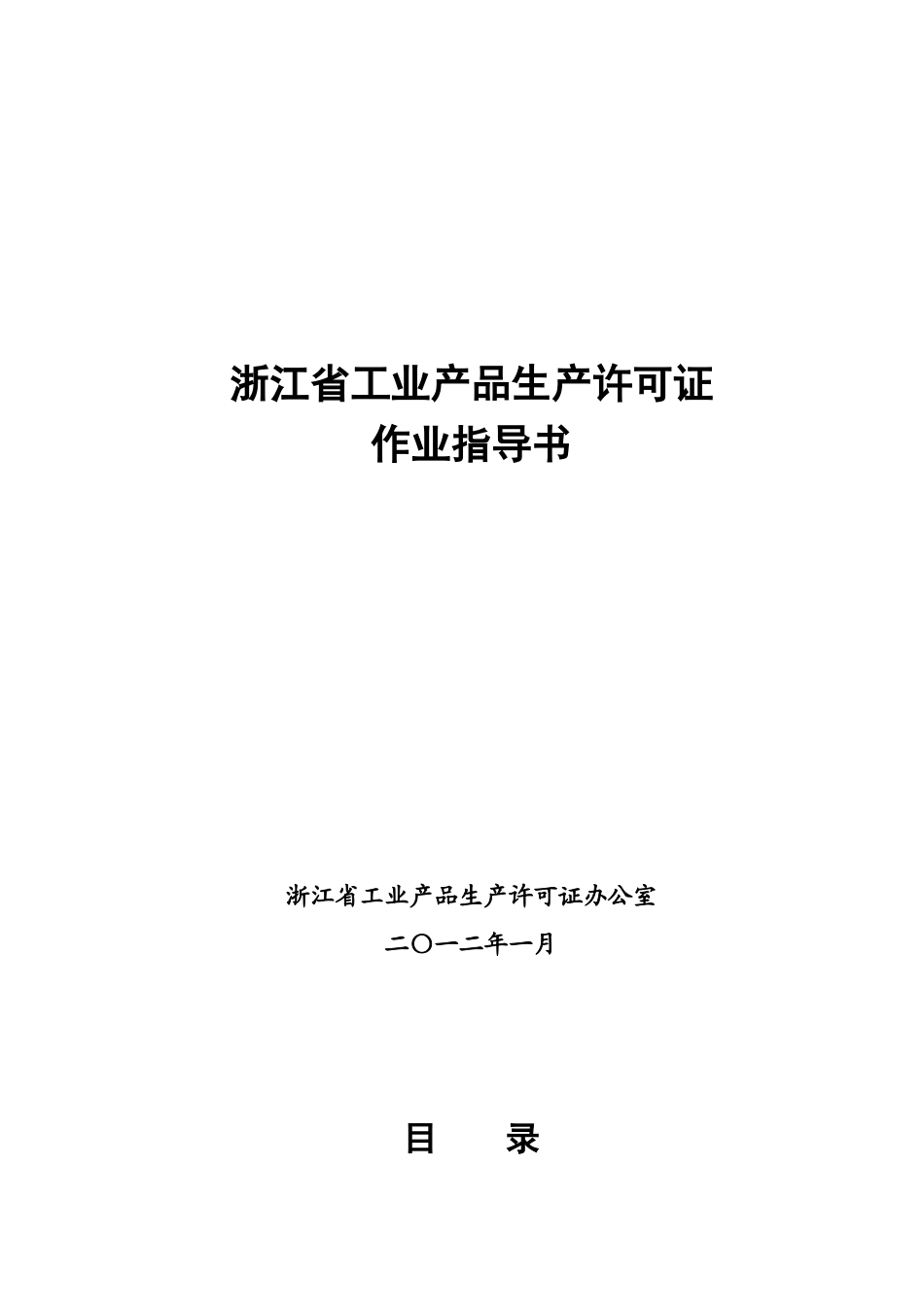 浙江省工业产品生产许可证
作业指导书

浙江省工业产品生产许可证办公室

二〇一二年一月

目　录